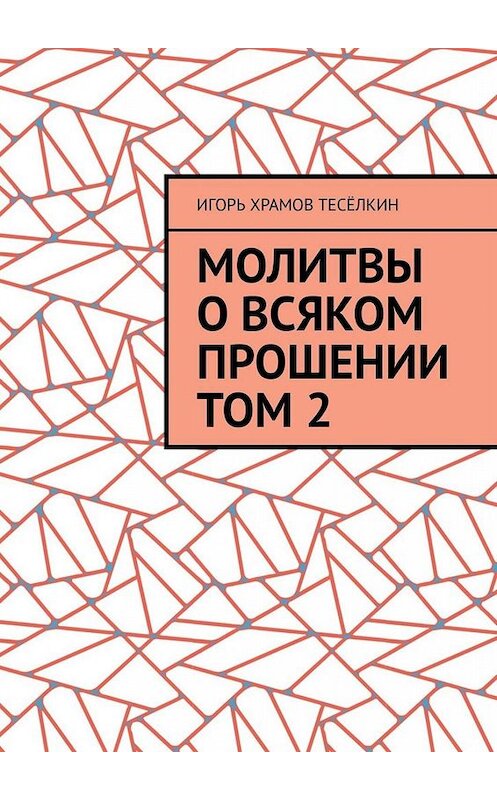 ИГОРЬ ХРАМОВ ТЕСЁЛКИН

МОЛИТВЫ О ВСЯКОМ ПРОШЕНИИ ТОМ 2